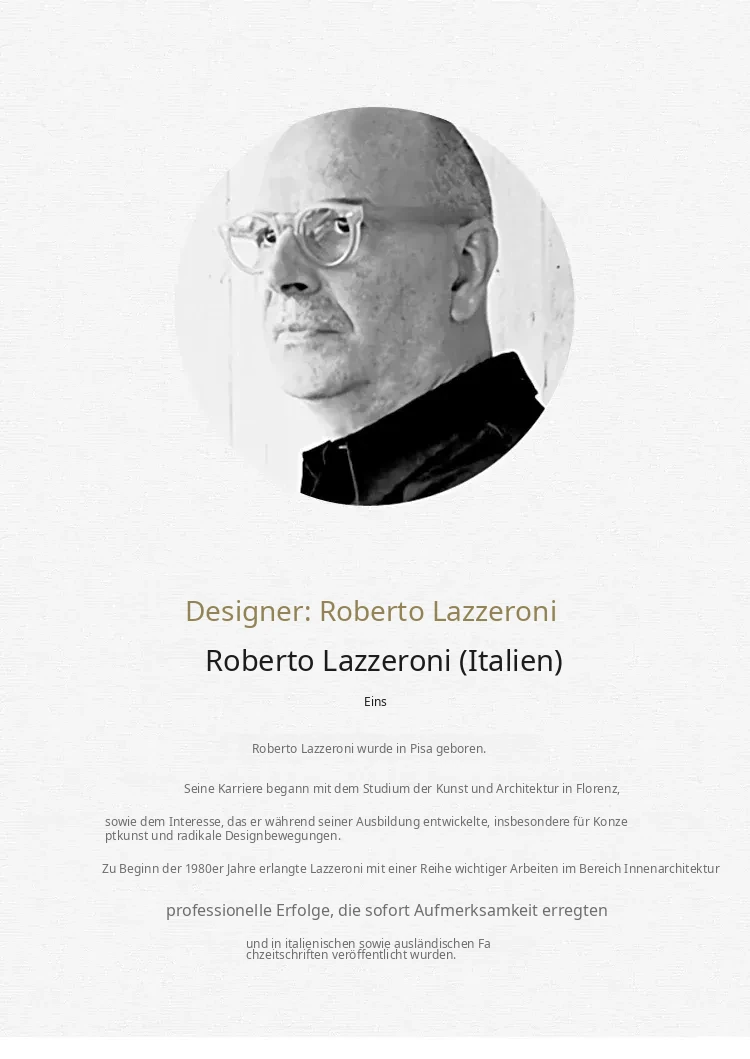 Designer: Roberto Lazzeroni

Roberto Lazzeroni (Italien)

Eins

Roberto Lazzeroni wurde in Pisa geboren.

Seine Karriere begann mit dem Studium der Kunst und Architektur in Florenz,

sowie dem Interesse, das er während seiner Ausbildung entwickelte, insbesondere für Konzeptkunst und radikale Designbewegungen.

Zu Beginn der 1980er Jahre erlangte Lazzeroni mit einer Reihe wichtiger Arbeiten im Bereich Innenarchitektur

professionelle Erfolge, die sofort Aufmerksamkeit erregten

und in italienischen sowie ausländischen Fachzeitschriften veröffentlicht wurden.